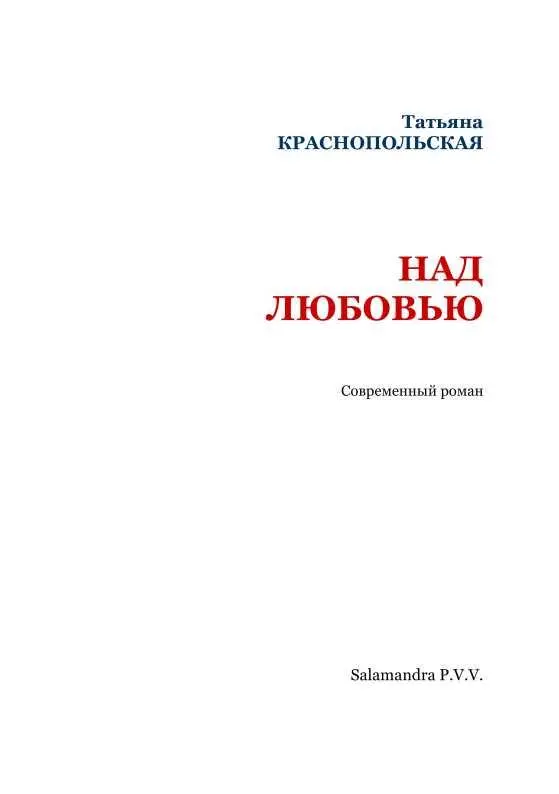 Татьяна
КРАСНОПОЛЬСКАЯ

НАД
ЛЮБОВЬЮ

Современный роман

Salamandra P.V.V.